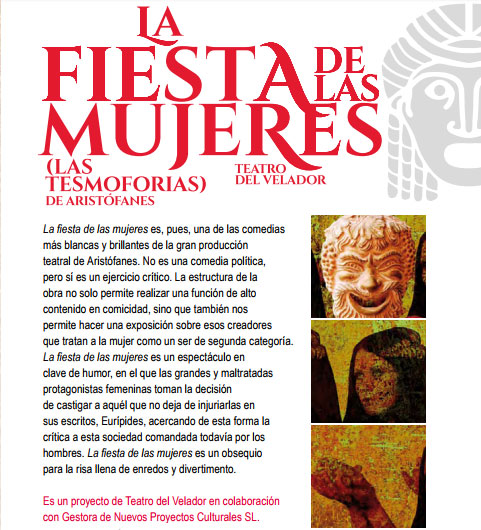 LA FIESTA DE LAS MUJERES

(LAS TESMOFORIAS)
DE ARISTÓFANES

TEATRO DEL VELADOR

La fiesta de las mujeres es, pues, una de las comedias más blancas y brillantes de la gran producción teatral de Aristófanes. No es una comedia política, pero sí es un ejercicio crítico. La estructura de la obra no solo permite realizar una función de alto contenido en comicidad, sino que también nos permite hacer una exposición sobre esos creadores que tratan a la mujer como un ser de segunda categoría. La fiesta de las mujeres es un espectáculo en clave de humor, en el que las grandes y maltratadas protagonistas femeninas toman la decisión de castigar a aquél que no deja de injuriarlas en sus escritos, Eurípides, acercando de esta forma la crítica a esta sociedad comandada todavía por los hombres. La fiesta de las mujeres es un obsequio para la risa llena de enredos y divertimento.

Es un proyecto de Teatro del Velador en colaboración con Gestora de Nuevos Proyectos Culturales SL.